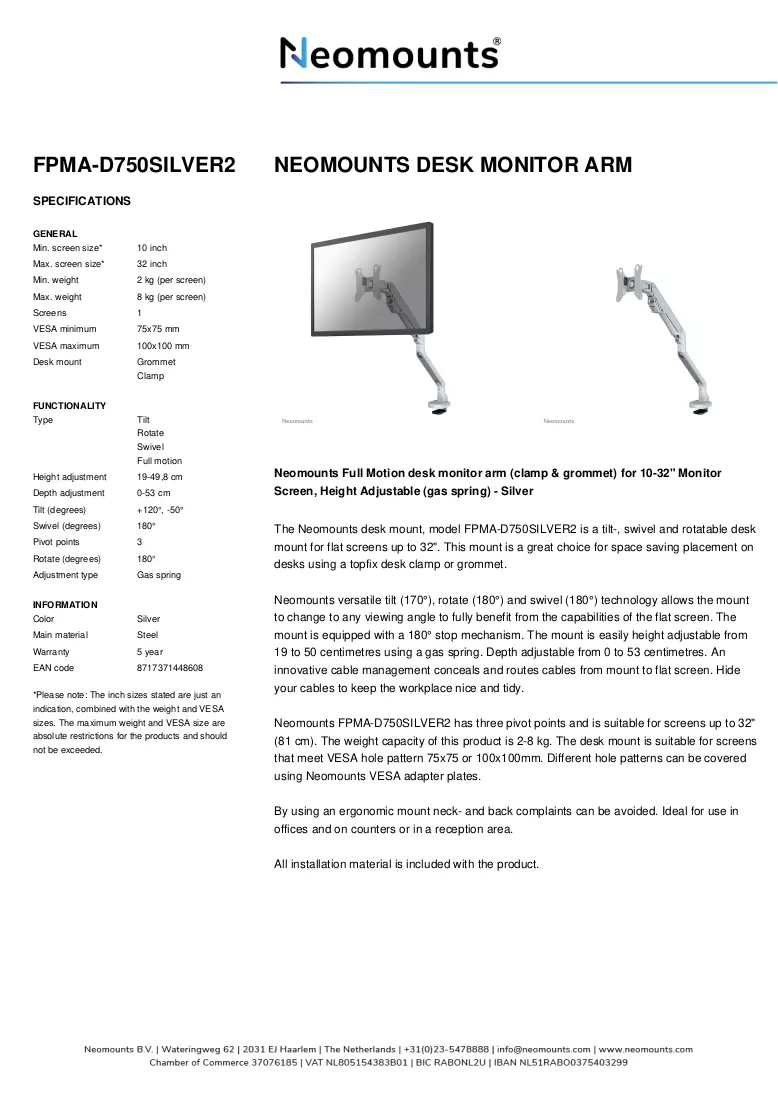 Neomounts®

FPMA-D750SILVER2

NEOMOUNTS DESK MONITOR ARM

SPECIFICATIONS

GENERAL
Min. screen size* 10 inch
Max. screen size* 32 inch
Min. weight 2 kg (per screen)
Max. weight 8 kg (per screen)
Screens 1
VESA minimum 75x75 mm
VESA maximum 100x100 mm
Desk mount Grommet
Clamp

FUNCTIONALITY
Type Tilt
Rotate
Swivel
Full motion
Height adjustment 19-49,8 cm
Depth adjustment 0-53 cm
Tilt (degrees) +120°, -50°
Swivel (degrees) 180°
Pivot points 3
Rotate (degrees) 180°
Adjustment type Gas spring

INFORMATION
Color Silver
Main material Steel
Warranty 5 year
EAN code 8717371448608

*Please note: The inch sizes stated are just an indication, combined with the weight and VESA sizes. The maximum weight and VESA size are absolute restrictions for the products and should not be exceeded.

Neomounts

Neomounts

Neomounts Full Motion desk monitor arm (clamp & grommet) for 10-32" Monitor Screen, Height Adjustable (gas spring) - Silver

The Neomounts desk mount, model FPMA-D750SILVER2 is a tilt-, swivel and rotatable desk mount for flat screens up to 32". This mount is a great choice for space saving placement on desks using a topfix desk clamp or grommet.

Neomounts versatile tilt (170°), rotate (180°) and swivel (180°) technology allows the mount to change to any viewing angle to fully benefit from the capabilities of the flat screen. The mount is equipped with a 180° stop mechanism. The mount is easily height adjustable from 19 to 50 centimetres using a gas spring. Depth adjustable from 0 to 53 centimetres. An innovative cable management conceals and routes cables from mount to flat screen. Hide your cables to keep the workplace nice and tidy.

Neomounts FPMA-D750SILVER2 has three pivot points and is suitable for screens up to 32" (81 cm). The weight capacity of this product is 2-8 kg. The desk mount is suitable for screens that meet VESA hole pattern 75x75 or 100x100mm. Different hole patterns can be covered using Neomounts VESA adapter plates.

By using an ergonomic mount neck- and back complaints can be avoided. Ideal for use in offices and on counters or in a reception area.

All installation material is included with the product.

Neomounts B.V. | Wateringweg 62 | 2031 EJ Haarlem | The Netherlands | +31(0)23-5478888 | info@neomounts.com | www.neomounts.com
Chamber of Commerce 37076185 | VAT NL805154383B01 | BIC RABONL2U | IBAN NL51RABO0375403299